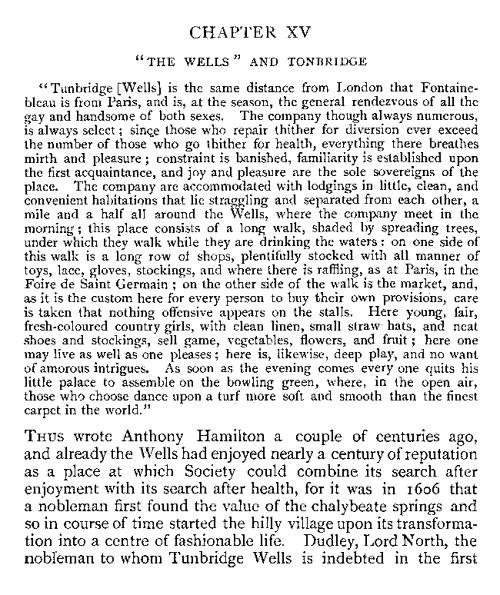 CHAPTER XV

"THE WELLS" AND TONBRIDGE

"Tunbridge [Wells] is the same distance from London that Fontainebleau is from Paris, and is, at the season, the general rendezvous of all the gay and handsome of both sexes. The company though always numerous, is always select; since those who repair thither for diversion ever exceed the number of those who go thither for health, everything there breathes mirth and pleasure; constraint is banished, familiarity is established upon the first acquaintance, and joy and pleasure are the sole sovereigns of the place. The company are accommodated with lodgings in little, clean, and convenient habitations that lie straggling and separated from each other, a mile and a half all around the Wells, where the company meet in the morning; this place consists of a long walk, shaded by spreading trees, under which they walk while they are drinking the waters: on one side of this walk is a long row of shops, plentifully stocked with all manner of toys, lace, gloves, stockings, and where there is raffling, as at Paris, in the Foire de Saint Germain; on the other side of the walk is the market, and, as it is the custom here for every person to buy their own provisions, care is taken that nothing offensive appears on the stalls. Here young, fair, fresh-coloured country girls, with clean linen, small straw hats, and neat shoes and stockings, sell game, vegetables, flowers, and fruit; here one may live as well as one pleases; here is, likewise, deep play, and no want of amorous intrigues. As soon as the evening comes every one quits his little palace to assemble on the bowling green, where, in the open air, those who choose dance upon a turf more soft and smooth than the finest carpet in the world."

THUS wrote Anthony Hamilton a couple of centuries ago, and already the Wells had enjoyed nearly a century of reputation as a place at which Society could combine its search after enjoyment with its search after health, for it was in 1606 that a nobleman first found the value of the chalybeate springs and so in course of time started the hilly village upon its transformation into a centre of fashionable life. Dudley, Lord North, the nobleman to whom Tunbridge Wells is indebted in the first